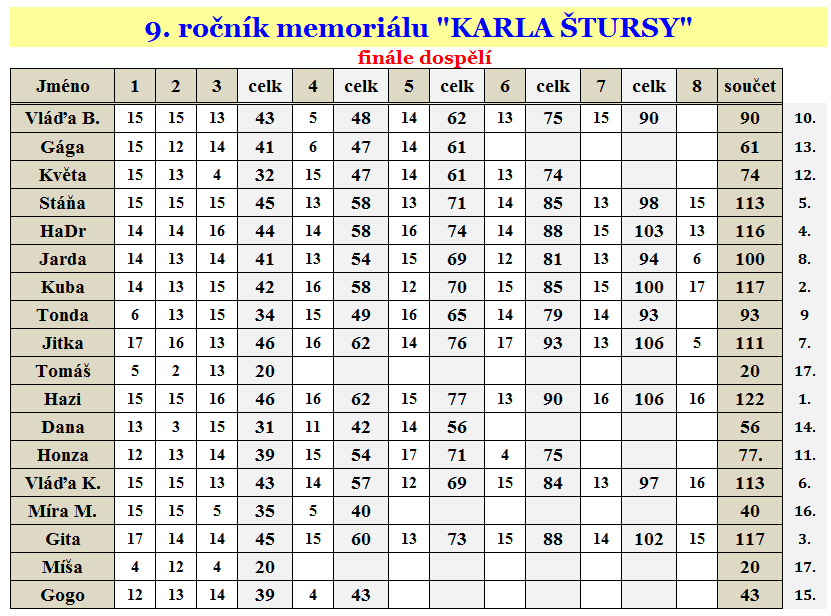 9. ročník memoriálu "KARLA ŠTURSY"

finále dospělí

| Jméno | 1 | 2 | 3 | celk | 4 | celk | 5 | celk | 6 | celk | 7 | celk | 8 | součet | |
|---|---|---|---|---|---|---|---|---|---|---|---|---|---|---|---|
| Vláďa B. | 15 | 15 | 13 | 43 | 5 | 48 | 14 | 62 | 13 | 75 | 15 | 90 | | 90 | 10. |
| Gága | 15 | 12 | 14 | 41 | 6 | 47 | 14 | 61 | | | | | | 61 | 13. |
| Květa | 15 | 13 | 4 | 32 | 15 | 47 | 14 | 61 | 13 | 74 | | | | 74 | 12. |
| Stáňa | 15 | 15 | 15 | 45 | 13 | 58 | 13 | 71 | 14 | 85 | 13 | 98 | 15 | 113 | 5. |
| HaDr | 14 | 14 | 16 | 44 | 14 | 58 | 16 | 74 | 14 | 88 | 15 | 103 | 13 | 116 | 4. |
| Jarda | 14 | 13 | 14 | 41 | 13 | 54 | 15 | 69 | 12 | 81 | 13 | 94 | 6 | 100 | 8. |
| Kuba | 14 | 13 | 15 | 42 | 16 | 58 | 12 | 70 | 15 | 85 | 15 | 100 | 17 | 117 | 2. |
| Tonda | 6 | 13 | 15 | 34 | 15 | 49 | 16 | 65 | 14 | 79 | 14 | 93 | | 93 | 9 |
| Jitka | 17 | 16 | 13 | 46 | 16 | 62 | 14 | 76 | 17 | 93 | 13 | 106 | 5 | 111 | 7. |
| Tomáš | 5 | 2 | 13 | 20 | | | | | | | | | | 20 | 17. |
| Hazi | 15 | 15 | 16 | 46 | 16 | 62 | 15 | 77 | 13 | 90 | 16 | 106 | 16 | 122 | 1. |
| Dana | 13 | 3 | 15 | 31 | 11 | 42 | 14 | 56 | | | | | | 56 | 14. |
| Honza | 12 | 13 | 14 | 39 | 15 | 54 | 17 | 71 | 4 | 75 | | | | 77. | 11. |
| Vláďa K. | 15 | 15 | 13 | 43 | 14 | 57 | 12 | 69 | 15 | 84 | 13 | 97 | 16 | 113 | 6. |
| Míra M. | 15 | 15 | 5 | 35 | 5 | 40 | | | | | | | | 40 | 16. |
| Gita | 17 | 14 | 14 | 45 | 15 | 60 | 13 | 73 | 15 | 88 | 14 | 102 | 15 | 117 | 3. |
| Míša | 4 | 12 | 4 | 20 | | | | | | | | | | 20 | 17. |
| Gogo | 12 | 13 | 14 | 39 | 4 | 43 | | | | | | | | 43 | 15. |